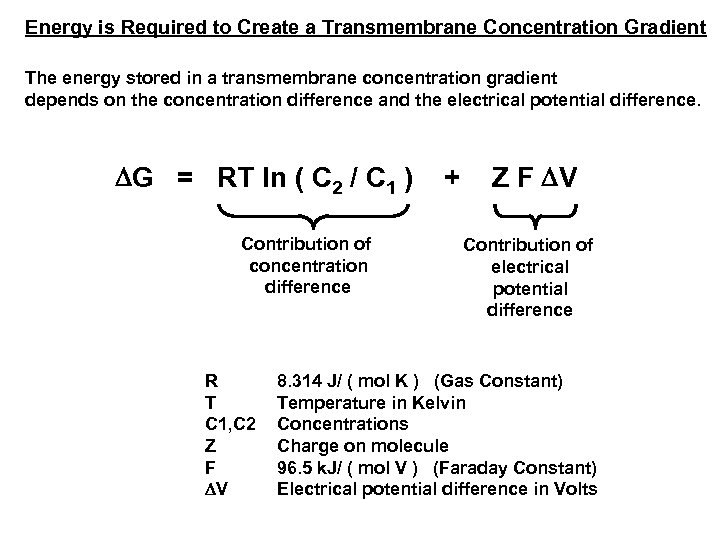 Energy is Required to Create a Transmembrane Concentration Gradient

The energy stored in a transmembrane concentration gradient depends on the concentration difference and the electrical potential difference.

$\Delta G = RT \ln ( C_2 / C_1 ) + Z F \Delta V$

Contribution of concentration difference

Contribution of electrical potential difference

| | |
|---|---|
| R | 8.314 J/ ( mol K ) (Gas Constant) |
| T | Temperature in Kelvin |
| C1,C2 | Concentrations |
| Z | Charge on molecule |
| F | 96.5 kJ/ ( mol V ) (Faraday Constant) |
| $\Delta V$ | Electrical potential difference in Volts |